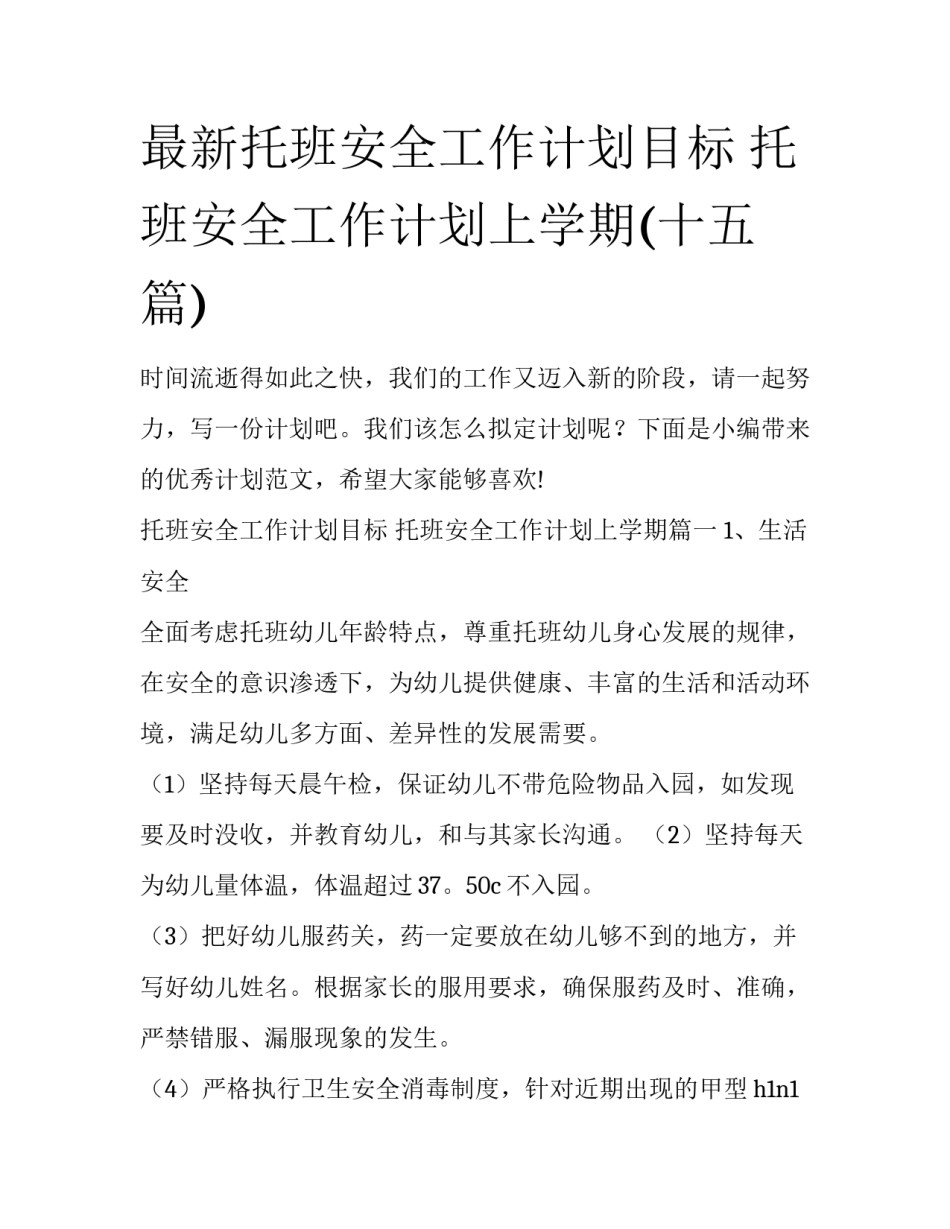 最新托班安全工作计划目标 托班安全工作计划上学期(十五篇)

时间流逝得如此之快，我们的工作又迈入新的阶段，请一起努力，写一份计划吧。我们该怎么拟定计划呢？下面是小编带来的优秀计划范文，希望大家能够喜欢!

托班安全工作计划目标 托班安全工作计划上学期篇一 1、生活安全

全面考虑托班幼儿年龄特点，尊重托班幼儿身心发展的规律，在安全的意识渗透下，为幼儿提供健康、丰富的生活和活动环境，满足幼儿多方面、差异性的发展需要。

（1）坚持每天晨午检，保证幼儿不带危险物品入园，如发现要及时没收，并教育幼儿，和与其家长沟通。（2）坚持每天为幼儿量体温，体温超过 37。50c 不入园。

（3）把好幼儿服药关，药一定要放在幼儿够不到的地方，并写好幼儿姓名。根据家长的服用要求，确保服药及时、准确，严禁错服、漏服现象的发生。

（4）严格执行卫生安全消毒制度，针对近期出现的甲型 h1n1